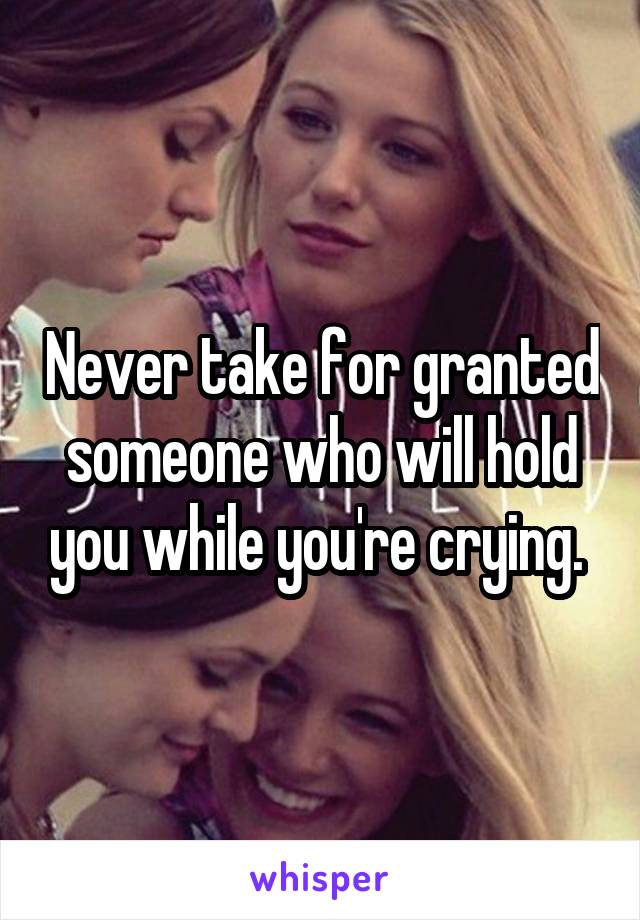 Never take for granted someone who will hold you while you're crying.

whisper